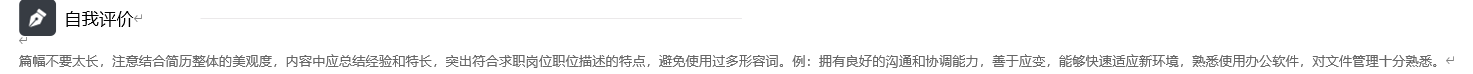 自我评价

篇幅不要太长，注意结合简历整体的美观度，内容中应总结经验和特长，突出符合求职岗位职位描述的特点，避免使用过多形容词。例：拥有良好的沟通和协调能力，善于应变，能够快速适应新环境，熟悉使用办公软件，对文件管理十分熟悉。